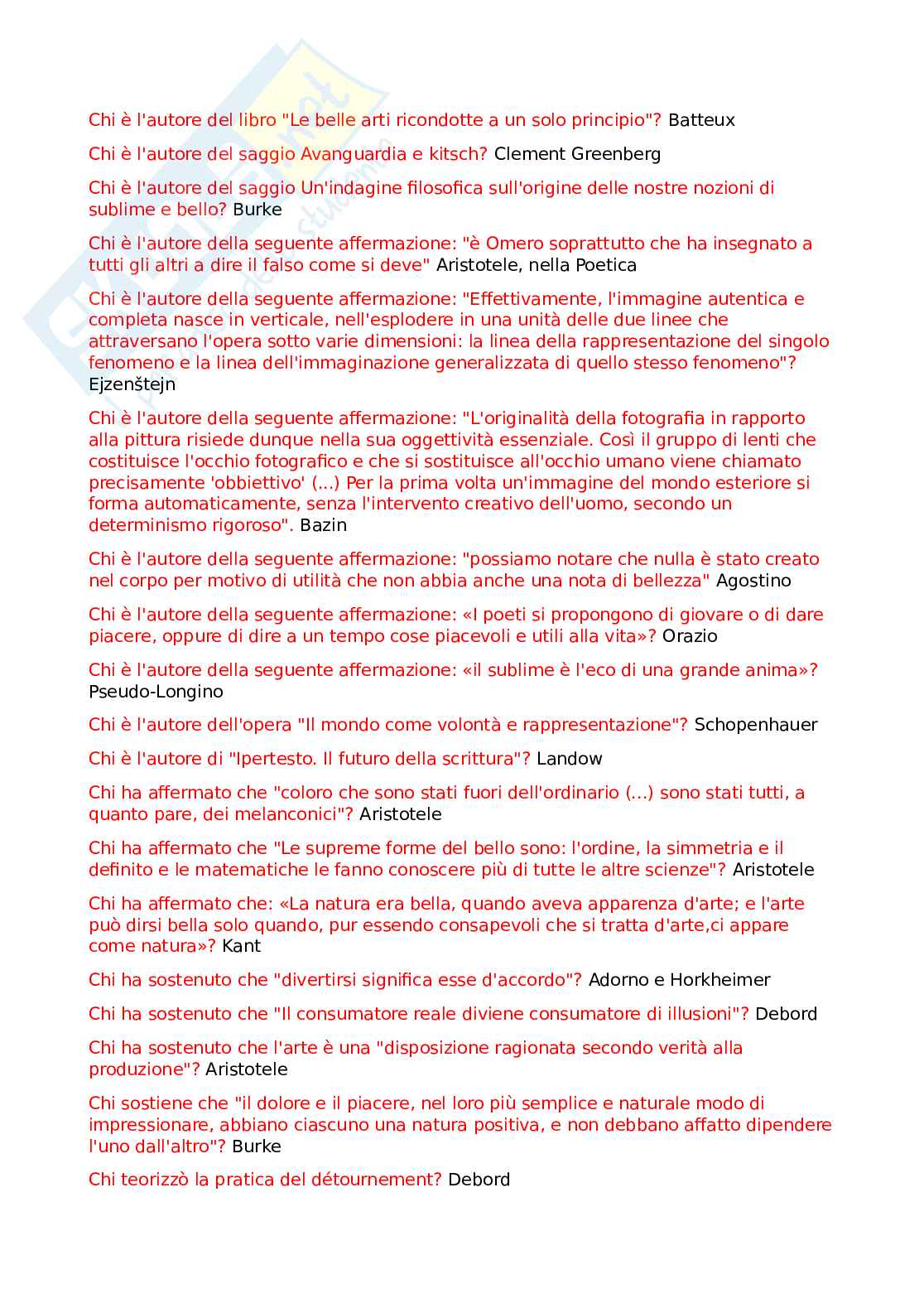 Chi è l'autore del libro "Le belle arti ricondotte a un solo principio"? Batteux

Chi è l'autore del saggio Avanguardia e kitsch? Clement Greenberg

Chi è l'autore del saggio Un'indagine filosofica sull'origine delle nostre nozioni di sublime e bello? Burke

Chi è l'autore della seguente affermazione: "è Omero soprattutto che ha insegnato a tutti gli altri a dire il falso come si deve" Aristotele, nella Poetica

Chi è l'autore della seguente affermazione: "Effettivamente, l'immagine autentica e completa nasce in verticale, nell'esplodere in una unità delle due linee che attraversano l'opera sotto varie dimensioni: la linea della rappresentazione del singolo fenomeno e la linea dell'immaginazione generalizzata di quello stesso fenomeno"? Ejzenštejn

Chi è l'autore della seguente affermazione: "L'originalità della fotografia in rapporto alla pittura risiede dunque nella sua oggettività essenziale. Così il gruppo di lenti che costituisce l'occhio fotografico e che si sostituisce all'occhio umano viene chiamato precisamente 'obbiettivo' (...) Per la prima volta un'immagine del mondo esteriore si forma automaticamente, senza l'intervento creativo dell'uomo, secondo un determinismo rigoroso". Bazin

Chi è l'autore della seguente affermazione: "possiamo notare che nulla è stato creato nel corpo per motivo di utilità che non abbia anche una nota di bellezza" Agostino

Chi è l'autore della seguente affermazione: «I poeti si propongono di giovare o di dare piacere, oppure di dire a un tempo cose piacevoli e utili alla vita»? Orazio

Chi è l'autore della seguente affermazione: «il sublime è l'eco di una grande anima»? Pseudo-Longino

Chi è l'autore dell'opera "Il mondo come volontà e rappresentazione"? Schopenhauer

Chi è l'autore di "Ipertesto. Il futuro della scrittura"? Landow

Chi ha affermato che "coloro che sono stati fuori dell'ordinario (...) sono stati tutti, a quanto pare, dei melanconici"? Aristotele

Chi ha affermato che "Le supreme forme del bello sono: l'ordine, la simmetria e il definito e le matematiche le fanno conoscere più di tutte le altre scienze"? Aristotele

Chi ha affermato che: «La natura era bella, quando aveva apparenza d'arte; e l'arte può dirsi bella solo quando, pur essendo consapevoli che si tratta d'arte,ci appare come natura»? Kant

Chi ha sostenuto che "divertirsi significa esse d'accordo"? Adorno e Horkheimer

Chi ha sostenuto che "Il consumatore reale diviene consumatore di illusioni"? Debord

Chi ha sostenuto che l'arte è una "disposizione ragionata secondo verità alla produzione"? Aristotele

Chi sostiene che "il dolore e il piacere, nel loro più semplice e naturale modo di impressionare, abbiano ciascuno una natura positiva, e non debbano affatto dipendere l'uno dall'altro"? Burke

Chi teorizzò la pratica del détournement? Debord